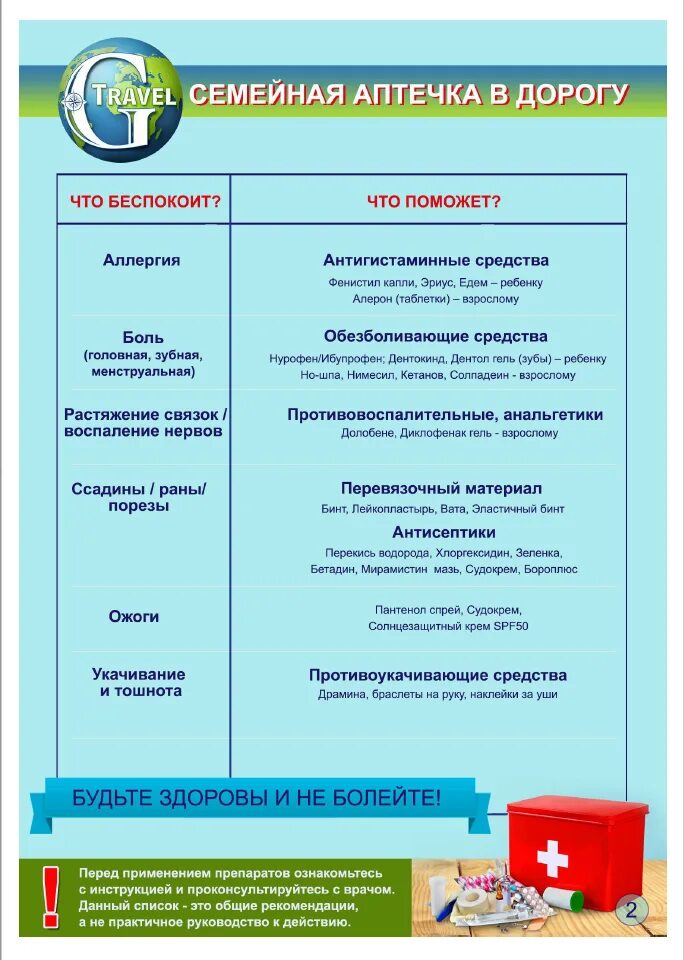 G TRAVEL СЕМЕЙНАЯ АПТЕЧКА В ДОРОГУ

| ЧТО БЕСПОКОИТ? | ЧТО ПОМОЖЕТ? |
|---|---|
| Аллергия | Антигистаминные средства Фенистил капли, Эриус, Едем – ребенку Алерон (таблетки) – взрослому |
| Боль (головная, зубная, менструальная) | Обезболивающие средства Нурофен/Ибупрофен; Дентокинд, Дентол гель (зубы) – ребенку Но-шпа, Нимесил, Кетанов, Солпадеин - взрослому |
| Растяжение связок / воспаление нервов | Противовоспалительные, анальгетики Долобене, Диклофенак гель - взрослому |
| Ссадины / раны/ порезы | Перевязочный материал Бинт, Лейкопластырь, Вата, Эластичный бинт Антисептики Перекись водорода, Хлоргексидин, Зеленка, Бетадин, Мирамистин мазь, Судокрем, Бороплюс |
| Ожоги | Пантенол спрей, Судокрем, Солнцезащитный крем SPF50 |
| Укачивание и тошнота | Противоукачивающие средства Драмина, браслеты на руку, наклейки за уши |

БУДЬТЕ ЗДОРОВЫ И НЕ БОЛЕЙТЕ!

!

Перед применением препаратов ознакомьтесь с инструкцией и проконсультируйтесь с врачом. Данный список - это общие рекомендации, а не практичное руководство к действию.

2